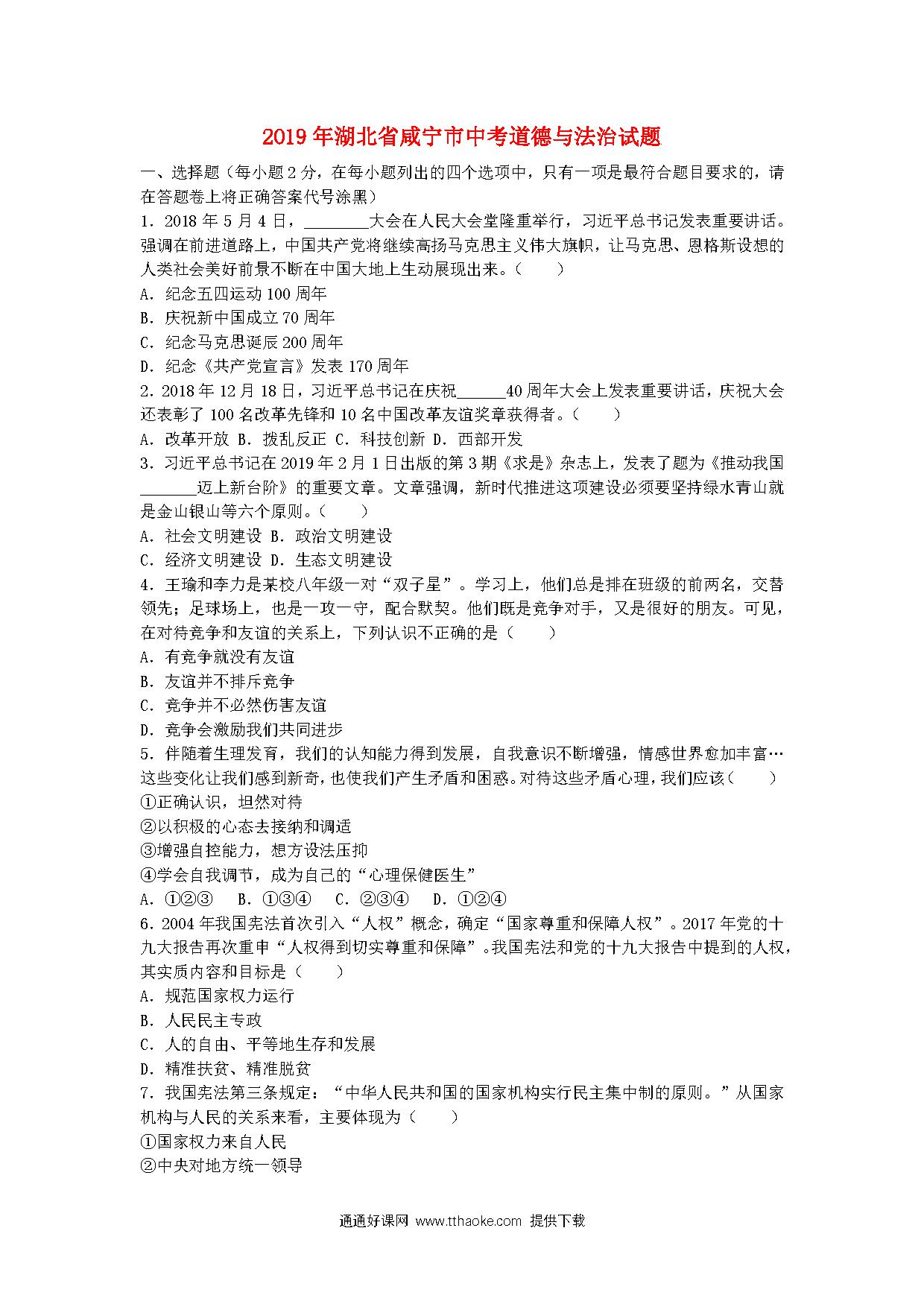 2019年湖北省咸宁市中考道德与法治试题

一、选择题（每小题2分，在每小题列出的四个选项中，只有一项是最符合题目要求的，请在答题卷上将正确答案代号涂黑）

1．2018年5月4日，________大会在人民大会堂隆重举行，习近平总书记发表重要讲话。强调在前进道路上，中国共产党将继续高扬马克思主义伟大旗帜，让马克思、恩格斯设想的人类社会美好前景不断在中国大地上生动展现出来。（　　）

A．纪念五四运动100周年

B．庆祝新中国成立70周年

C．纪念马克思诞辰200周年

D．纪念《共产党宣言》发表170周年

2．2018年12月18日，习近平总书记在庆祝______40周年大会上发表重要讲话，庆祝大会还表彰了100名改革先锋和10名中国改革友谊奖章获得者。（　　）

A．改革开放 B．拨乱反正 C．科技创新 D．西部开发

3．习近平总书记在2019年2月1日出版的第3期《求是》杂志上，发表了题为《推动我国_______迈上新台阶》的重要文章。文章强调，新时代推进这项建设必须要坚持绿水青山就是金山银山等六个原则。（　　）

A．社会文明建设 B．政治文明建设

C．经济文明建设 D．生态文明建设

4．王瑜和李力是某校八年级一对“双子星”。学习上，他们总是排在班级的前两名，交替领先；足球场上，也是一攻一守，配合默契。他们既是竞争对手，又是很好的朋友。可见，在对待竞争和友谊的关系上，下列认识不正确的是（　　）

A．有竞争就没有友谊

B．友谊并不排斥竞争

C．竞争并不必然伤害友谊

D．竞争会激励我们共同进步

5．伴随着生理发育，我们的认知能力得到发展，自我意识不断增强，情感世界愈加丰富…这些变化让我们感到新奇，也使我们产生矛盾和困惑。对待这些矛盾心理，我们应该（　　）

①正确认识，坦然对待

②以积极的心态去接纳和调适

③增强自控能力，想方设法压抑

④学会自我调节，成为自己的“心理保健医生”

A．①②③　B．①③④　C．②③④　D．①②④

6．2004年我国宪法首次引入“人权”概念，确定“国家尊重和保障人权”。2017年党的十九大报告再次重申“人权得到切实尊重和保障”。我国宪法和党的十九大报告中提到的人权，其实质内容和目标是（　　）

A．规范国家权力运行

B．人民民主专政

C．人的自由、平等地生存和发展

D．精准扶贫、精准脱贫

7．我国宪法第三条规定：“中华人民共和国的国家机构实行民主集中制的原则。”从国家机构与人民的关系来看，主要体现为（　　）

①国家权力来自人民

②中央对地方统一领导

通通好课网 www.tthaoke.com 提供下载